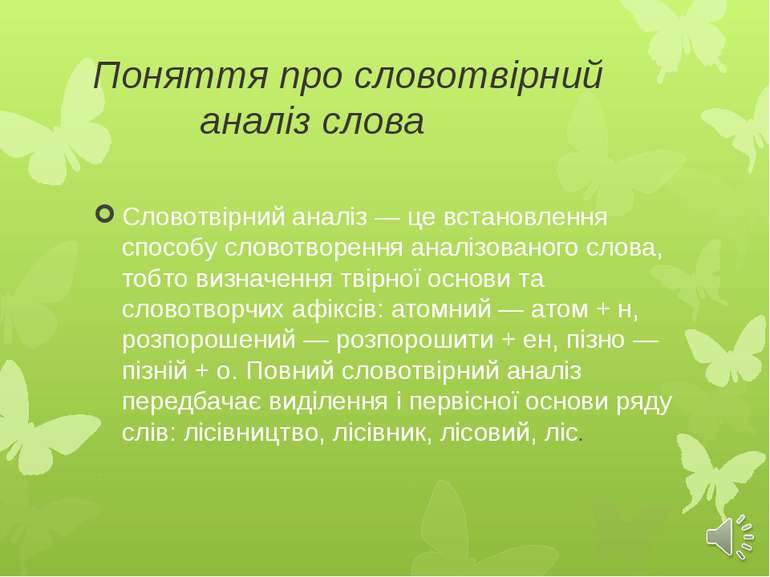 Поняття про словотвірний аналіз слова

Словотвірний аналіз — це встановлення способу словотворення аналізованого слова, тобто визначення твірної основи та словотворчих афіксів: атомний — атом + н, розпорошений — розпорошити + ен, пізно — пізній + о. Повний словотвірний аналіз передбачає виділення і первісної основи ряду слів: лісівництво, лісівник, лісовий, ліс.